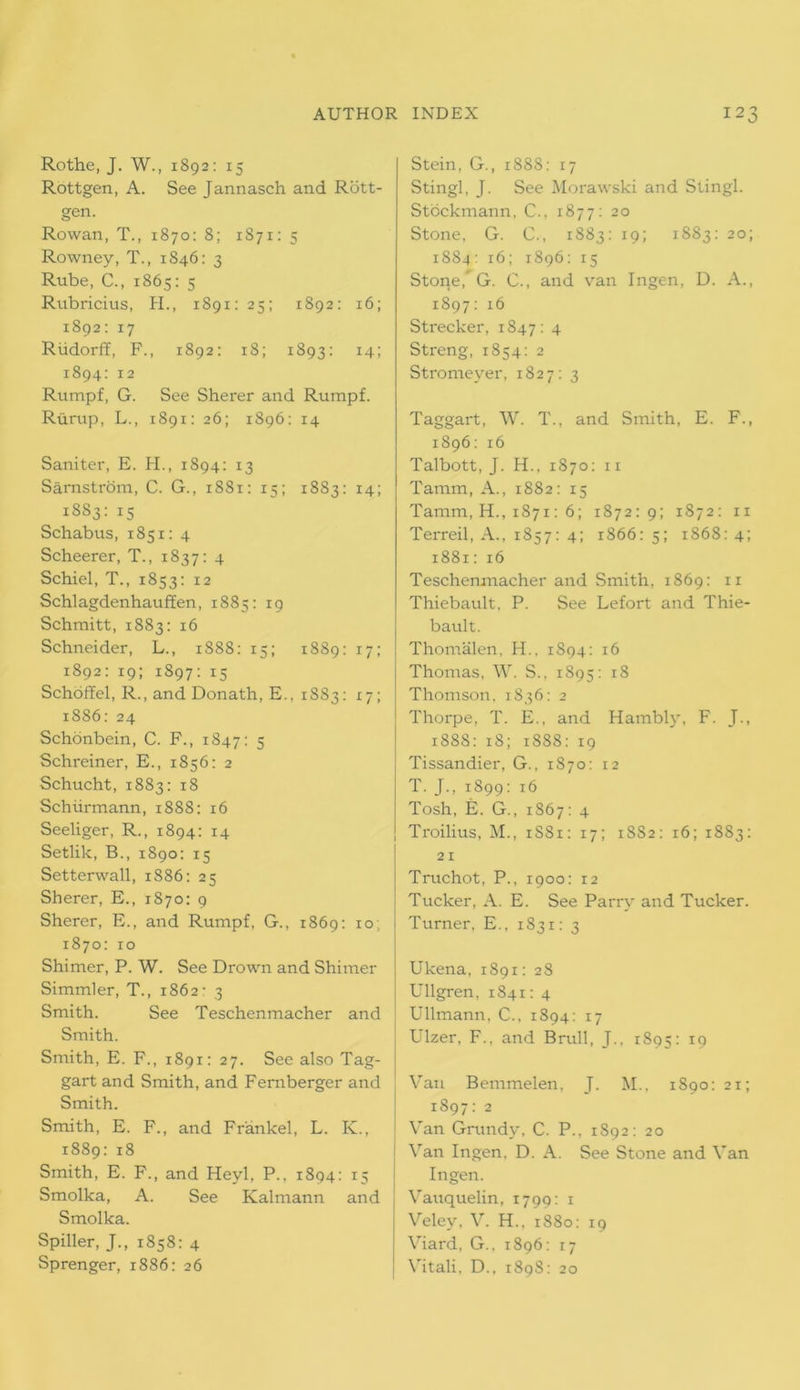 AUTHOR INDEX 123

Rothe, J. W., 1892: 15
Röttgen, A. See Jannasch and Röttgen.
Rowan, T., 1870: 8; 1871: 5
Rowney, T., 1846: 3
Rube, C., 1865: 5
Rubricius, H., 1891: 25; 1892: 16; 1892: 17
Rüdorff, F., 1892: 18; 1893: 14; 1894: 12
Rumpf, G. See Sherer and Rumpf.
Rürup, L., 1891: 26; 1896: 14

Saniter, E. H., 1894: 13
Särnström, C. G., 1881: 15; 1883: 14; 1883: 15
Schabus, 1851: 4
Scheerer, T., 1837: 4
Schiel, T., 1853: 12
Schlagdenhauffen, 1885: 19
Schmitt, 1883: 16
Schneider, L., 1888: 15; 1889: 17; 1892: 19; 1897: 15
Schöffel, R., and Donath, E., 1883: 17; 1886: 24
Schönbein, C. F., 1847: 5
Schreiner, E., 1856: 2
Schucht, 1883: 18
Schürmann, 1888: 16
Seeliger, R., 1894: 14
Setlik, B., 1890: 15
Setterwall, 1886: 25
Sherer, E., 1870: 9
Sherer, E., and Rumpf, G., 1869: 10; 1870: 10
Shimer, P. W. See Drown and Shimer
Simmler, T., 1862: 3
Smith. See Teschenmacher and Smith.
Smith, E. F., 1891: 27. See also Taggart and Smith, and Fernberger and Smith.
Smith, E. F., and Fränkel, L. K., 1889: 18
Smith, E. F., and Heyl, P., 1894: 15
Smolka, A. See Kalmann and Smolka.
Spiller, J., 1858: 4
Sprenger, 1886: 26

Stein, G., 1888: 17
Stingl, J. See Morawski and Stingl.
Stöckmann, C., 1877: 20
Stone, G. C., 1883: 19; 1883: 20; 1884: 16; 1896: 15
Stone, G. C., and van Ingen, D. A., 1897: 16
Strecker, 1847: 4
Streng, 1854: 2
Stromeyer, 1827: 3

Taggart, W. T., and Smith, E. F., 1896: 16
Talbott, J. H., 1870: 11
Tamm, A., 1882: 15
Tamm, H., 1871: 6; 1872: 9; 1872: 11
Terreil, A., 1857: 4; 1866: 5; 1868: 4; 1881: 16
Teschenmacher and Smith, 1869: 11
Thiebault, P. See Lefort and Thiebault.
Thomälen, H., 1894: 16
Thomas, W. S., 1895: 18
Thomson, 1836: 2
Thorpe, T. E., and Hambly, F. J., 1888: 18; 1888: 19
Tissandier, G., 1870: 12
T. J., 1899: 16
Tosh, E. G., 1867: 4
Troilius, M., 1881: 17; 1882: 16; 1883: 21
Truchot, P., 1900: 12
Tucker, A. E. See Parry and Tucker.
Turner, E., 1831: 3

Ukena, 1891: 28
Ullgren, 1841: 4
Ullmann, C., 1894: 17
Ulzer, F., and Brull, J., 1895: 19

Van Bemmelen, J. M., 1890: 21; 1897: 2
Van Grundy, C. P., 1892: 20
Van Ingen, D. A. See Stone and Van Ingen.
Vauquelin, 1799: 1
Veley, V. H., 1880: 19
Viard, G., 1896: 17
Vitali, D., 1898: 20